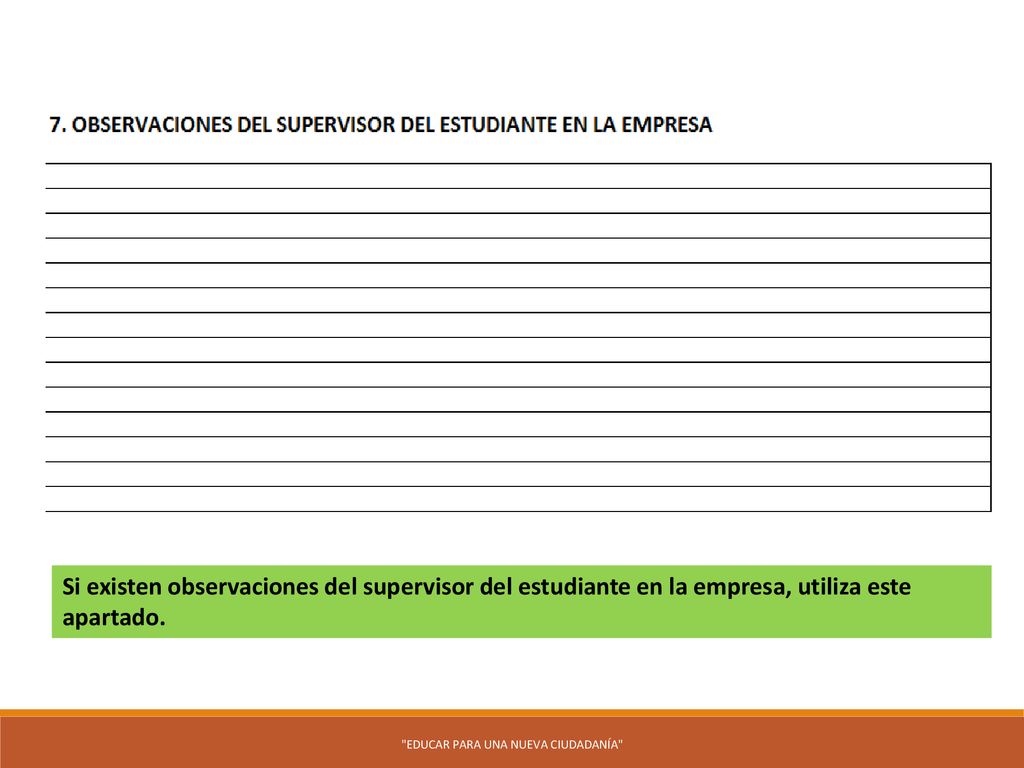 7. OBSERVACIONES DEL SUPERVISOR DEL ESTUDIANTE EN LA EMPRESA

Si existen observaciones del supervisor del estudiante en la empresa, utiliza este apartado.

"EDUCAR PARA UNA NUEVA CIUDADANÍA"